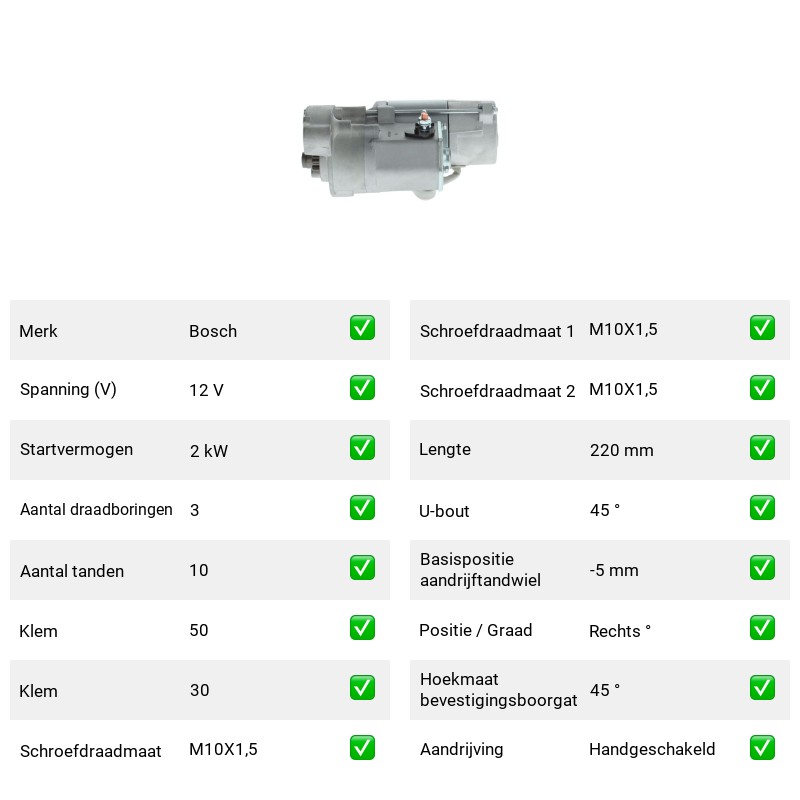 Merk Bosch ☑
Spanning (V) 12 V ☑
Startvermogen 2 kW ☑
Aantal draadboringen 3 ☑
Aantal tanden 10 ☑
Klem 50 ☑
Klem 30 ☑
Schroefdraadmaat M10X1,5 ☑

Schroefdraadmaat 1 M10X1,5 ☑
Schroefdraadmaat 2 M10X1,5 ☑
Lengte 220 mm ☑
U-bout 45 ° ☑
Basispositie aandrijftandwiel -5 mm ☑
Positie / Graad Rechts ° ☑
Hoekmaat bevestigingsboorgat 45 ° ☑
Aandrijving Handgeschakeld ☑